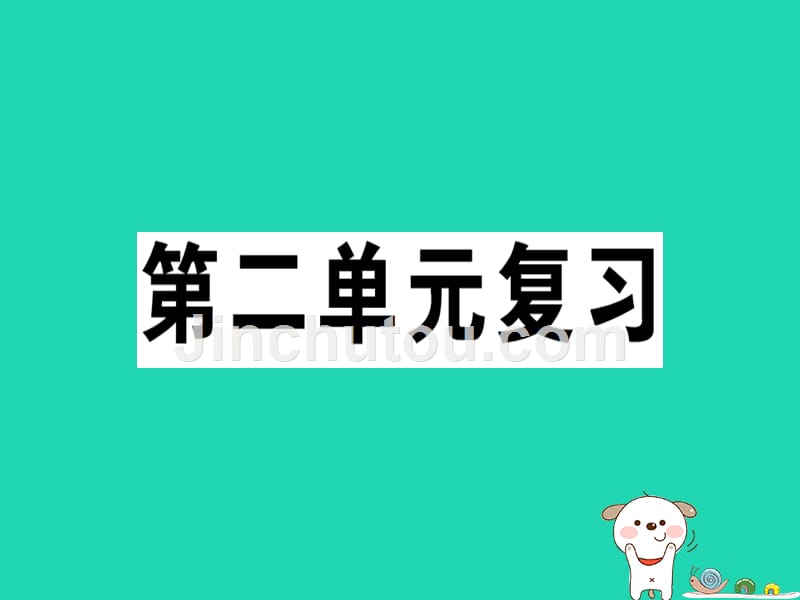 第二单元复习

Jinchutou.com